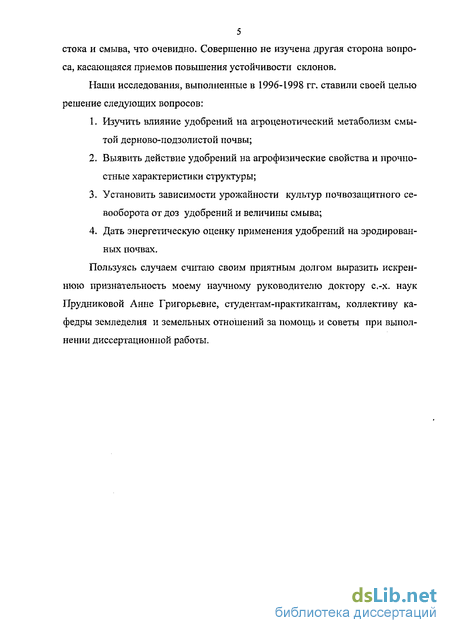 5

стока и смыва, что очевидно. Совершенно не изучена другая сторона вопроса, касающаяся приемов повышения устойчивости склонов.

Наши исследования, выполненные в 1996-1998 гг. ставили своей целью решение следующих вопросов:

1. Изучить влияние удобрений на агроценотический метаболизм смытой дерново-подзолистой почвы;

2. Выявить действие удобрений на агрофизические свойства и прочностные характеристики структуры;

3. Установить зависимости урожайности культур почвозащитного севооборота от доз удобрений и величины смыва;

4. Дать энергетическую оценку применения удобрений на эродированных почвах.

Пользуясь случаем считаю своим приятным долгом выразить искреннюю признательность моему научному руководителю доктору с.-х. наук Прудниковой Анне Григорьевне, студентам-практикантам, коллективу кафедры земледелия и земельных отношений за помощь и советы при выполнении диссертационной работы.

dsLib.net
библиотека диссертаций